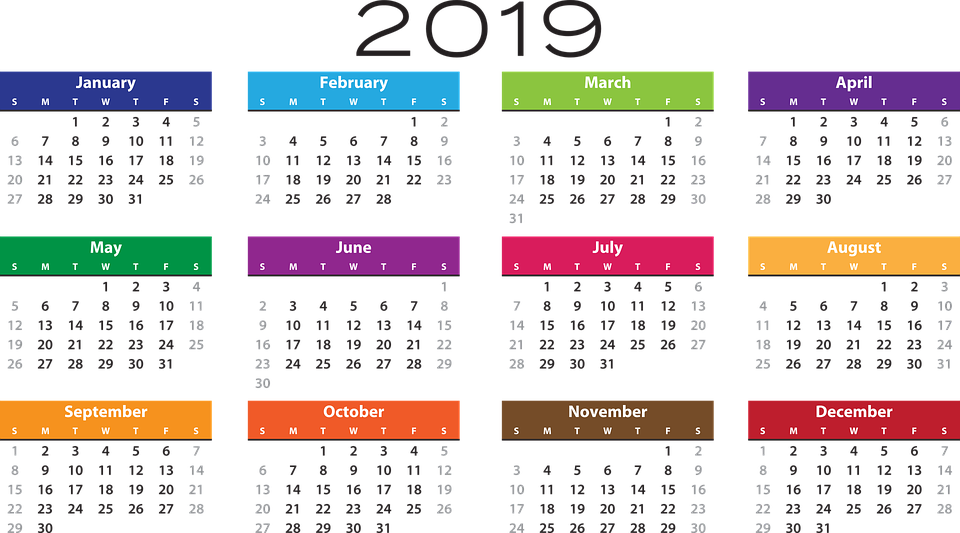 2019

January

| S | M | T | W | T | F | S |
|---|---|---|---|---|---|---|
| | | 1 | 2 | 3 | 4 | 5 |
| 6 | 7 | 8 | 9 | 10 | 11 | 12 |
| 13 | 14 | 15 | 16 | 17 | 18 | 19 |
| 20 | 21 | 22 | 23 | 24 | 25 | 26 |
| 27 | 28 | 29 | 30 | 31 | | |

February

| S | M | T | W | T | F | S |
|---|---|---|---|---|---|---|
| | | | | | 1 | 2 |
| 3 | 4 | 5 | 6 | 7 | 8 | 9 |
| 10 | 11 | 12 | 13 | 14 | 15 | 16 |
| 17 | 18 | 19 | 20 | 21 | 22 | 23 |
| 24 | 25 | 26 | 27 | 28 | | |

March

| S | M | T | W | T | F | S |
|---|---|---|---|---|---|---|
| | | | | | 1 | 2 |
| 3 | 4 | 5 | 6 | 7 | 8 | 9 |
| 10 | 11 | 12 | 13 | 14 | 15 | 16 |
| 17 | 18 | 19 | 20 | 21 | 22 | 23 |
| 24 | 25 | 26 | 27 | 28 | 29 | 30 |
| 31 | | | | | | |

April

| S | M | T | W | T | F | S |
|---|---|---|---|---|---|---|
| | 1 | 2 | 3 | 4 | 5 | 6 |
| 7 | 8 | 9 | 10 | 11 | 12 | 13 |
| 14 | 15 | 16 | 17 | 18 | 19 | 20 |
| 21 | 22 | 23 | 24 | 25 | 26 | 27 |
| 28 | 29 | 30 | | | | |

May

| S | M | T | W | T | F | S |
|---|---|---|---|---|---|---|
| | | | 1 | 2 | 3 | 4 |
| 5 | 6 | 7 | 8 | 9 | 10 | 11 |
| 12 | 13 | 14 | 15 | 16 | 17 | 18 |
| 19 | 20 | 21 | 22 | 23 | 24 | 25 |
| 26 | 27 | 28 | 29 | 30 | 31 | |

June

| S | M | T | W | T | F | S |
|---|---|---|---|---|---|---|
| | | | | | | 1 |
| 2 | 3 | 4 | 5 | 6 | 7 | 8 |
| 9 | 10 | 11 | 12 | 13 | 14 | 15 |
| 16 | 17 | 18 | 19 | 20 | 21 | 22 |
| 23 | 24 | 25 | 26 | 27 | 28 | 29 |
| 30 | | | | | | |

July

| S | M | T | W | T | F | S |
|---|---|---|---|---|---|---|
| | 1 | 2 | 3 | 4 | 5 | 6 |
| 7 | 8 | 9 | 10 | 11 | 12 | 13 |
| 14 | 15 | 16 | 17 | 18 | 19 | 20 |
| 21 | 22 | 23 | 24 | 25 | 26 | 27 |
| 28 | 29 | 30 | 31 | | | |

August

| S | M | T | W | T | F | S |
|---|---|---|---|---|---|---|
| | | | | 1 | 2 | 3 |
| 4 | 5 | 6 | 7 | 8 | 9 | 10 |
| 11 | 12 | 13 | 14 | 15 | 16 | 17 |
| 18 | 19 | 20 | 21 | 22 | 23 | 24 |
| 25 | 26 | 27 | 28 | 29 | 30 | 31 |

September

| S | M | T | W | T | F | S |
|---|---|---|---|---|---|---|
| 1 | 2 | 3 | 4 | 5 | 6 | 7 |
| 8 | 9 | 10 | 11 | 12 | 13 | 14 |
| 15 | 16 | 17 | 18 | 19 | 20 | 21 |
| 22 | 23 | 24 | 25 | 26 | 27 | 28 |
| 29 | 30 | | | | | |

October

| S | M | T | W | T | F | S |
|---|---|---|---|---|---|---|
| | | 1 | 2 | 3 | 4 | 5 |
| 6 | 7 | 8 | 9 | 10 | 11 | 12 |
| 13 | 14 | 15 | 16 | 17 | 18 | 19 |
| 20 | 21 | 22 | 23 | 24 | 25 | 26 |
| 27 | 28 | 29 | 30 | 31 | | |

November

| S | M | T | W | T | F | S |
|---|---|---|---|---|---|---|
| | | | | | 1 | 2 |
| 3 | 4 | 5 | 6 | 7 | 8 | 9 |
| 10 | 11 | 12 | 13 | 14 | 15 | 16 |
| 17 | 18 | 19 | 20 | 21 | 22 | 23 |
| 24 | 25 | 26 | 27 | 28 | 29 | 30 |

December

| S | M | T | W | T | F | S |
|---|---|---|---|---|---|---|
| 1 | 2 | 3 | 4 | 5 | 6 | 7 |
| 8 | 9 | 10 | 11 | 12 | 13 | 14 |
| 15 | 16 | 17 | 18 | 19 | 20 | 21 |
| 22 | 23 | 24 | 25 | 26 | 27 | 28 |
| 29 | 30 | 31 | | | | |